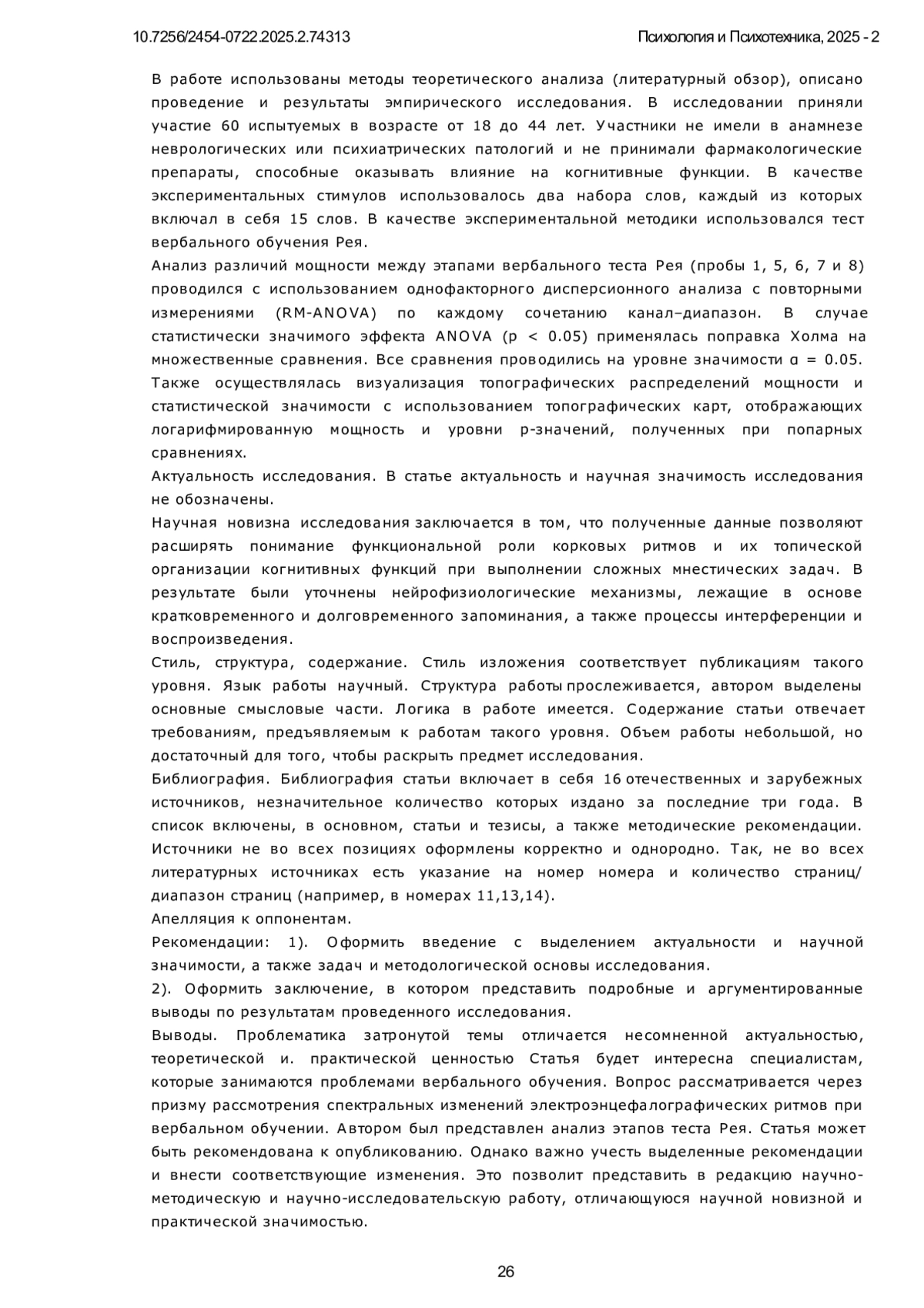 10.7256/2454-0722.2025.2.74313 Психология и Психотехника, 2025 - 2

В работе использованы методы теоретического анализа (литературный обзор), описано проведение и результаты эмпирического исследования. В исследовании приняли участие 60 испытуемых в возрасте от 18 до 44 лет. Участники не имели в анамнезе неврологических или психиатрических патологий и не принимали фармакологические препараты, способные оказывать влияние на когнитивные функции. В качестве экспериментальных стимулов использовалось два набора слов, каждый из которых включал в себя 15 слов. В качестве экспериментальной методики использовался тест вербального обучения Рея.
Анализ различий мощности между этапами вербального теста Рея (пробы 1, 5, 6, 7 и 8) проводился с использованием однофакторного дисперсионного анализа с повторными измерениями (RM-ANOVA) по каждому сочетанию канал–диапазон. В случае статистически значимого эффекта ANOVA (p < 0.05) применялась поправка Холма на множественные сравнения. Все сравнения проводились на уровне значимости α = 0.05. Также осуществлялась визуализация топографических распределений мощности и статистической значимости с использованием топографических карт, отображающих логарифмированную мощность и уровни p-значений, полученных при попарных сравнениях.
Актуальность исследования. В статье актуальность и научная значимость исследования не обозначены.
Научная новизна исследования заключается в том, что полученные данные позволяют расширять понимание функциональной роли корковых ритмов и их топической организации когнитивных функций при выполнении сложных мнестических задач. В результате были уточнены нейрофизиологические механизмы, лежащие в основе кратковременного и долговременного запоминания, а также процессы интерференции и воспроизведения.
Стиль, структура, содержание. Стиль изложения соответствует публикациям такого уровня. Язык работы научный. Структура работы прослеживается, автором выделены основные смысловые части. Логика в работе имеется. Содержание статьи отвечает требованиям, предъявляемым к работам такого уровня. Объем работы небольшой, но достаточный для того, чтобы раскрыть предмет исследования.
Библиография. Библиография статьи включает в себя 16 отечественных и зарубежных источников, незначительное количество которых издано за последние три года. В список включены, в основном, статьи и тезисы, а также методические рекомендации. Источники не во всех позициях оформлены корректно и однородно. Так, не во всех литературных источниках есть указание на номер номера и количество страниц/ диапазон страниц (например, в номерах 11,13,14).
Апелляция к оппонентам.
Рекомендации: 1). Оформить введение с выделением актуальности и научной значимости, а также задач и методологической основы исследования.
2). Оформить заключение, в котором представить подробные и аргументированные выводы по результатам проведенного исследования.
Выводы. Проблематика затронутой темы отличается несомненной актуальностью, теоретической и. практической ценностью Статья будет интересна специалистам, которые занимаются проблемами вербального обучения. Вопрос рассматривается через призму рассмотрения спектральных изменений электроэнцефалографических ритмов при вербальном обучении. Автором был представлен анализ этапов теста Рея. Статья может быть рекомендована к опубликованию. Однако важно учесть выделенные рекомендации и внести соответствующие изменения. Это позволит представить в редакцию научно-методическую и научно-исследовательскую работу, отличающуюся научной новизной и практической значимостью.

26